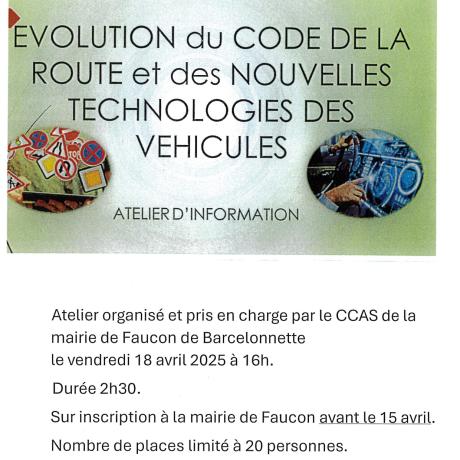 EVOLUTION du CODE DE LA ROUTE et des NOUVELLES TECHNOLOGIES DES VEHICULES

ATELIER D'INFORMATION

Atelier organisé et pris en charge par le CCAS de la mairie de Faucon de Barcelonnette
le vendredi 18 avril 2025 à 16h.

Durée 2h30.

Sur inscription à la mairie de Faucon avant le 15 avril.

Nombre de places limité à 20 personnes.